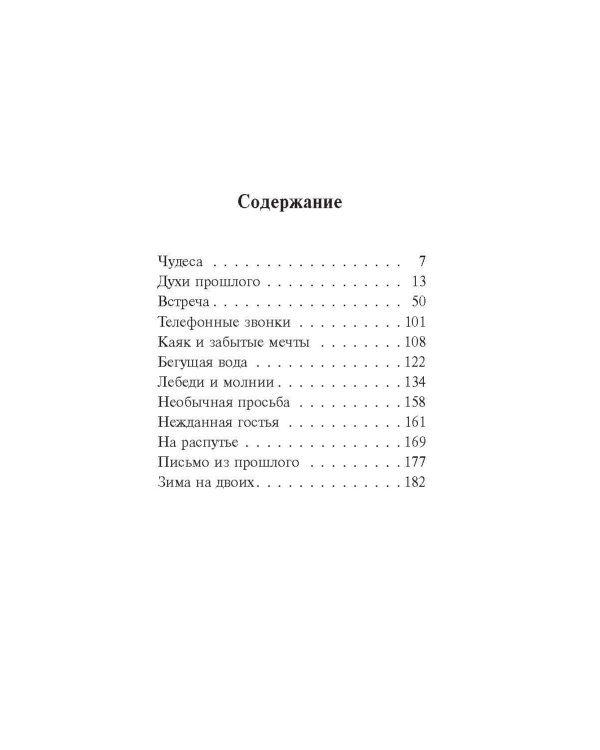 Содержание

Чудеса 7
Духи прошлого 13
Встреча 50
Телефонные звонки 101
Каяк и забытые мечты 108
Бегущая вода 122
Лебеди и молнии 134
Необычная просьба 158
Нежданная гостья 161
На распутье 169
Письмо из прошлого 177
Зима на двоих 182